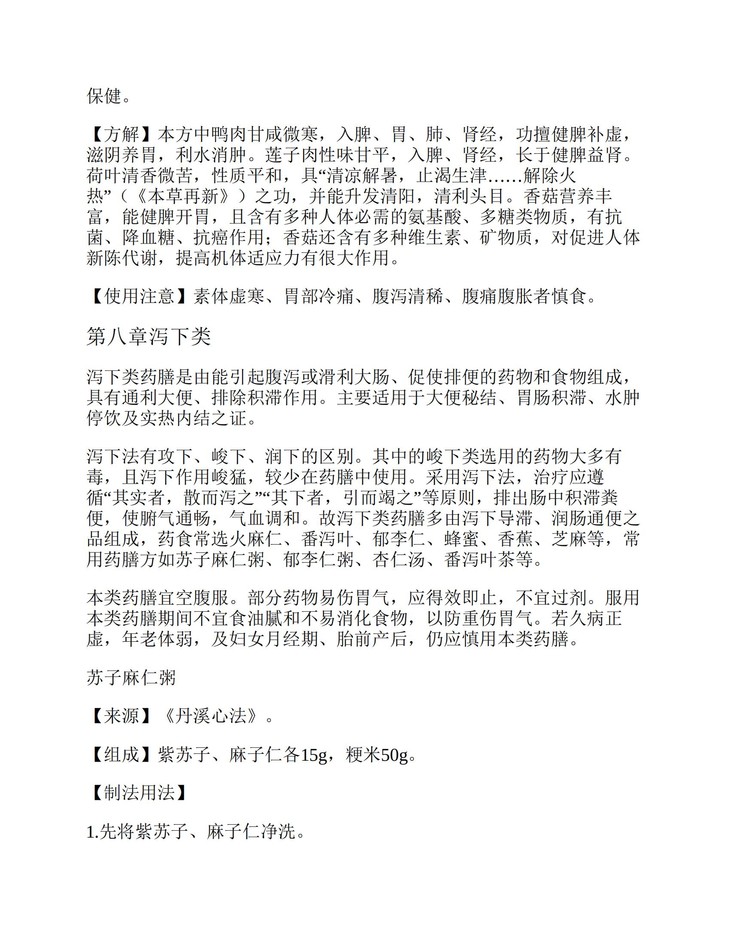 保健。

【方解】本方中鸭肉甘咸微寒，入脾、胃、肺、肾经，功擅健脾补虚，滋阴养胃，利水消肿。莲子肉性味甘平，入脾、肾经，长于健脾益肾。荷叶清香微苦，性质平和，具“清凉解暑，止渴生津……解除火热”（《本草再新》）之功，并能升发清阳，清利头目。香菇营养丰富，能健脾开胃，且含有多种人体必需的氨基酸、多糖类物质，有抗菌、降血糖、抗癌作用；香菇还含有多种维生素、矿物质，对促进人体新陈代谢，提高机体适应力有很大作用。

【使用注意】素体虚寒、胃部冷痛、腹泻清稀、腹痛腹胀者慎食。

第八章泻下类

泻下类药膳是由能引起腹泻或滑利大肠、促使排便的药物和食物组成，具有通利大便、排除积滞作用。主要适用于大便秘结、胃肠积滞、水肿停饮及实热内结之证。

泻下法有攻下、峻下、润下的区别。其中的峻下类选用的药物大多有毒，且泻下作用峻猛，较少在药膳中使用。采用泻下法，治疗应遵循“其实者，散而泻之”“其下者，引而竭之”等原则，排出肠中积滞粪便，使腑气通畅，气血调和。故泻下类药膳多由泻下导滞、润肠通便之品组成，药食常选火麻仁、番泻叶、郁李仁、蜂蜜、香蕉、芝麻等，常用药膳方如苏子麻仁粥、郁李仁粥、杏仁汤、番泻叶茶等。

本类药膳宜空腹服。部分药物易伤胃气，应得效即止，不宜过剂。服用本类药膳期间不宜食油腻和不易消化食物，以防重伤胃气。若久病正虚，年老体弱，及妇女月经期、胎前产后，仍应慎用本类药膳。

苏子麻仁粥

【来源】《丹溪心法》。

【组成】紫苏子、麻子仁各15g，粳米50g。

【制法用法】

1.先将紫苏子、麻子仁净洗。